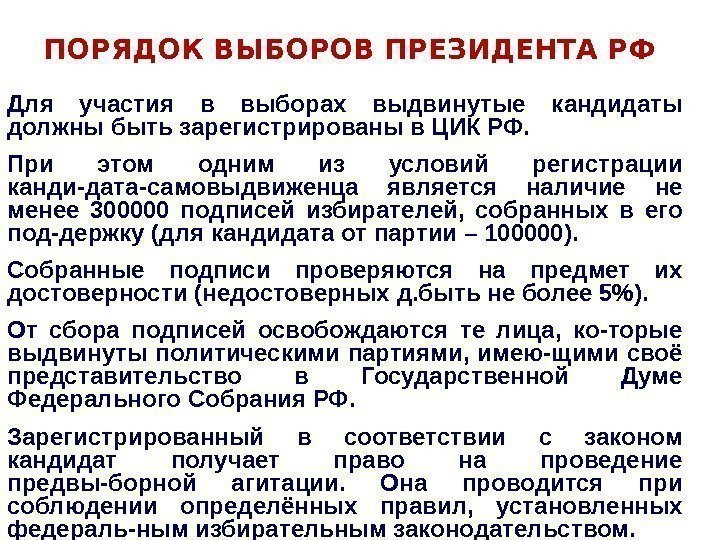 ПОРЯДОК ВЫБОРОВ ПРЕЗИДЕНТА РФ

Для участия в выборах выдвинутые кандидаты должны быть зарегистрированы в ЦИК РФ.

При этом одним из условий регистрации канди-дата-самовыдвиженца является наличие не менее 300000 подписей избирателей, собранных в его под-держку (для кандидата от партии – 100000).

Собранные подписи проверяются на предмет их достоверности (недостоверных д.быть не более 5%).

От сбора подписей освобождаются те лица, ко-торые выдвинуты политическими партиями, имею-щими своё представительство в Государственной Думе Федерального Собрания РФ.

Зарегистрированный в соответствии с законом кандидат получает право на проведение предвы-борной агитации. Она проводится при соблюдении определённых правил, установленных федераль-ным избирательным законодательством.